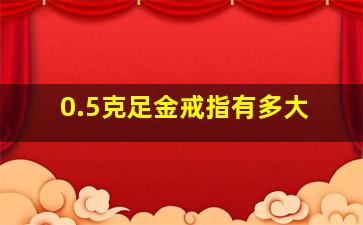 0.5克足金戒指有多大